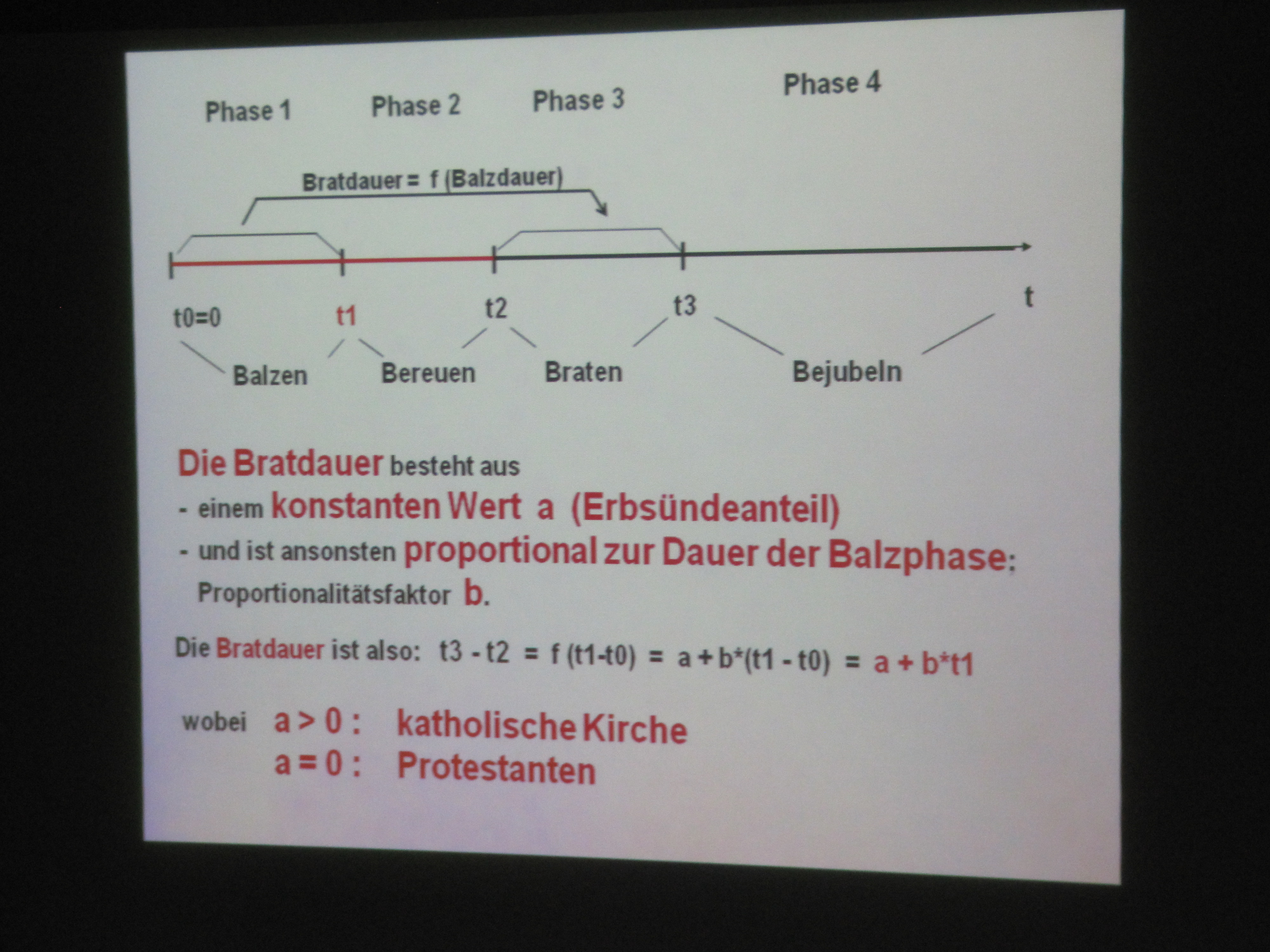 Phase 1 Phase 2 Phase 3 Phase 4

Bratdauer = f (Balzdauer)

t0=0 t1 t2 t3 t

Balzen Bereuen Braten Bejubeln

Die Bratdauer besteht aus
- einem konstanten Wert a (Erbsündeanteil)
- und ist ansonsten proportional zur Dauer der Balzphase:
Proportionalitätsfaktor b.

Die Bratdauer ist also: t3 - t2 = f (t1-t0) = a + b*(t1 - t0) = a + b*t1

wobei a > 0 : katholische Kirche
a = 0 : Protestanten